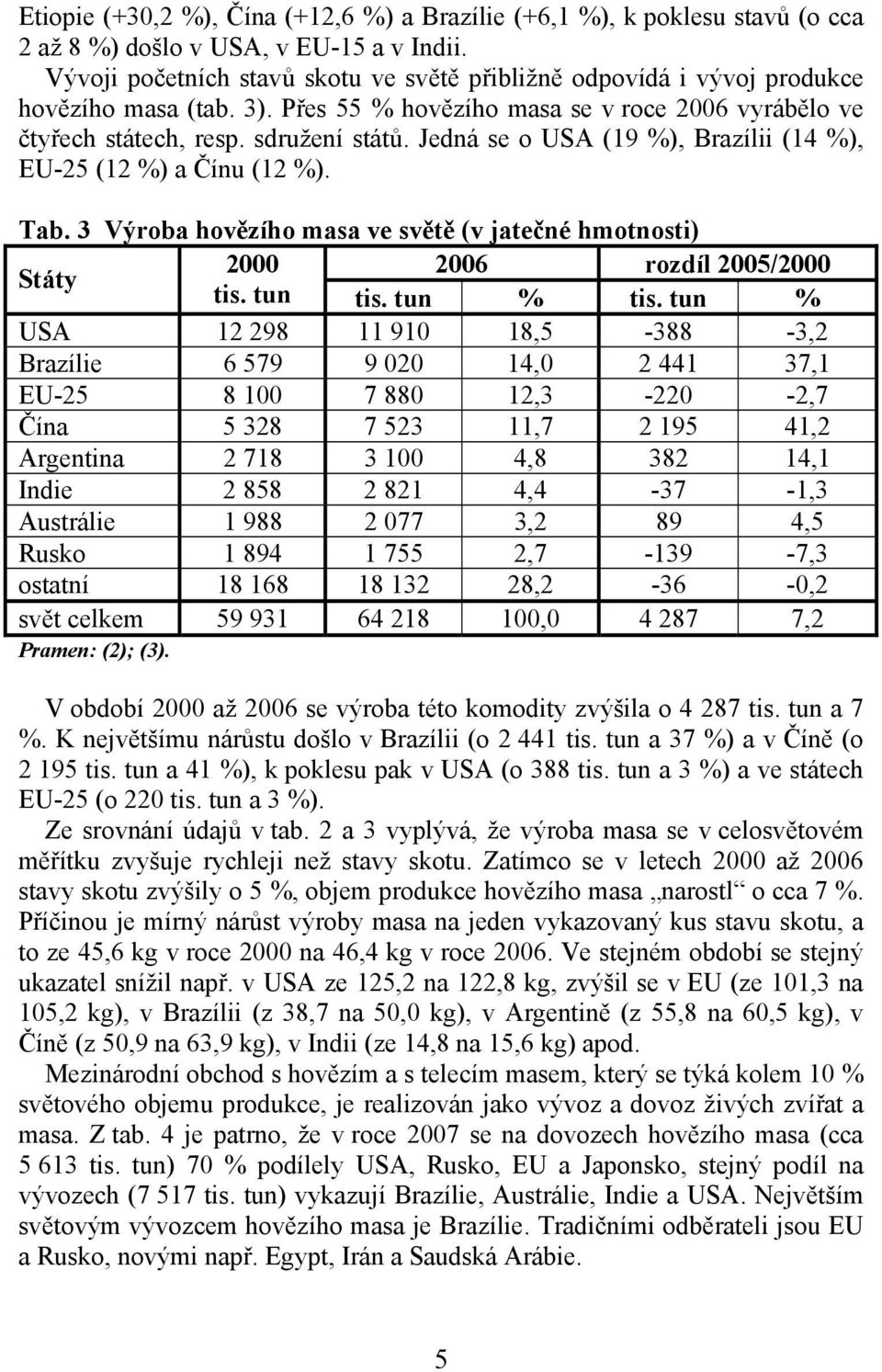 Etiopie (+30,2 %), Čína (+12,6 %) a Brazílie (+6,1 %), k poklesu stavů (o cca 2 až 8 %) došlo v USA, v EU-15 a v Indii.

Vývoji početních stavů skotu ve světě přibližně odpovídá i vývoj produkce hovězího masa (tab. 3). Přes 55 % hovězího masa se v roce 2006 vyrábělo ve čtyřech státech, resp. sdružení států. Jedná se o USA (19 %), Brazílii (14 %), EU-25 (12 %) a Čínu (12 %).

Tab. 3 Výroba hovězího masa ve světě (v jatečné hmotnosti)

| Státy | 2000 tis. tun | 2006 tis. tun | 2006 % | rozdíl 2005/2000 tis. tun | rozdíl 2005/2000 % |
|---|---|---|---|---|---|
| USA | 12 298 | 11 910 | 18,5 | -388 | -3,2 |
| Brazílie | 6 579 | 9 020 | 14,0 | 2 441 | 37,1 |
| EU-25 | 8 100 | 7 880 | 12,3 | -220 | -2,7 |
| Čína | 5 328 | 7 523 | 11,7 | 2 195 | 41,2 |
| Argentina | 2 718 | 3 100 | 4,8 | 382 | 14,1 |
| Indie | 2 858 | 2 821 | 4,4 | -37 | -1,3 |
| Austrálie | 1 988 | 2 077 | 3,2 | 89 | 4,5 |
| Rusko | 1 894 | 1 755 | 2,7 | -139 | -7,3 |
| ostatní | 18 168 | 18 132 | 28,2 | -36 | -0,2 |
| svět celkem | 59 931 | 64 218 | 100,0 | 4 287 | 7,2 |

Pramen: (2); (3).

V období 2000 až 2006 se výroba této komodity zvýšila o 4 287 tis. tun a 7 %. K největšímu nárůstu došlo v Brazílii (o 2 441 tis. tun a 37 %) a v Číně (o 2 195 tis. tun a 41 %), k poklesu pak v USA (o 388 tis. tun a 3 %) a ve státech EU-25 (o 220 tis. tun a 3 %).

Ze srovnání údajů v tab. 2 a 3 vyplývá, že výroba masa se v celosvětovém měřítku zvyšuje rychleji než stavy skotu. Zatímco se v letech 2000 až 2006 stavy skotu zvýšily o 5 %, objem produkce hovězího masa „narostl“ o cca 7 %. Příčinou je mírný nárůst výroby masa na jeden vykazovaný kus stavu skotu, a to ze 45,6 kg v roce 2000 na 46,4 kg v roce 2006. Ve stejném období se stejný ukazatel snížil např. v USA ze 125,2 na 122,8 kg, zvýšil se v EU (ze 101,3 na 105,2 kg), v Brazílii (z 38,7 na 50,0 kg), v Argentině (z 55,8 na 60,5 kg), v Číně (z 50,9 na 63,9 kg), v Indii (ze 14,8 na 15,6 kg) apod.

Mezinárodní obchod s hovězím a s telecím masem, který se týká kolem 10 % světového objemu produkce, je realizován jako vývoz a dovoz živých zvířat a masa. Z tab. 4 je patrno, že v roce 2007 se na dovozech hovězího masa (cca 5 613 tis. tun) 70 % podílely USA, Rusko, EU a Japonsko, stejný podíl na vývozech (7 517 tis. tun) vykazují Brazílie, Austrálie, Indie a USA. Největším světovým vývozcem hovězího masa je Brazílie. Tradičními odběrateli jsou EU a Rusko, novými např. Egypt, Irán a Saudská Arábie.

5